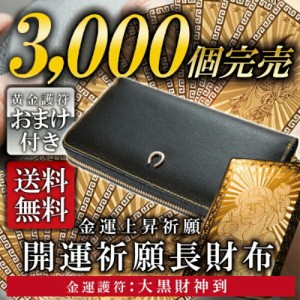 3,000個完売

黄金護符
おまけ付き

送料無料

金運上昇祈願
開運祈願長財布

金運護符：大黒財神到